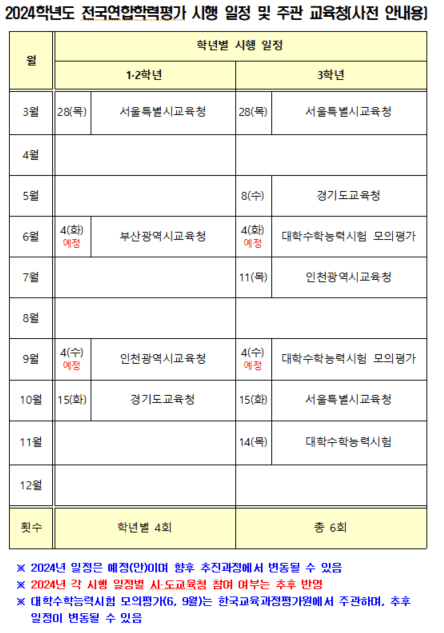 2024학년도 전국연합학력평가 시행 일정 및 주관 교육청(사전 안내용)

| 월 | 학년별 시행 일정 | | | |
|---|---|---|---|---|
| | 1·2학년 | | 3학년 | |
| 3월 | 28(목) | 서울특별시교육청 | 28(목) | 서울특별시교육청 |
| 4월 | | | | |
| 5월 | | | 8(수) | 경기도교육청 |
| 6월 | 4(화) 예정 | 부산광역시교육청 | 4(화) 예정 | 대학수학능력시험 모의평가 |
| 7월 | | | 11(목) | 인천광역시교육청 |
| 8월 | | | | |
| 9월 | 4(수) 예정 | 인천광역시교육청 | 4(수) 예정 | 대학수학능력시험 모의평가 |
| 10월 | 15(화) | 경기도교육청 | 15(화) | 서울특별시교육청 |
| 11월 | | | 14(목) | 대학수학능력시험 |
| 12월 | | | | |
| 횟수 | 학년별 4회 | | 총 6회 | |

※ 2024년 일정은 예정(안)이며 향후 추진과정에서 변동될 수 있음
※ 2024년 각 시행 일정별 시·도교육청 참여 여부는 추후 반영
※ 대학수학능력시험 모의평가(6, 9월)는 한국교육과정평가원에서 주관하며, 추후 일정이 변동될 수 있음